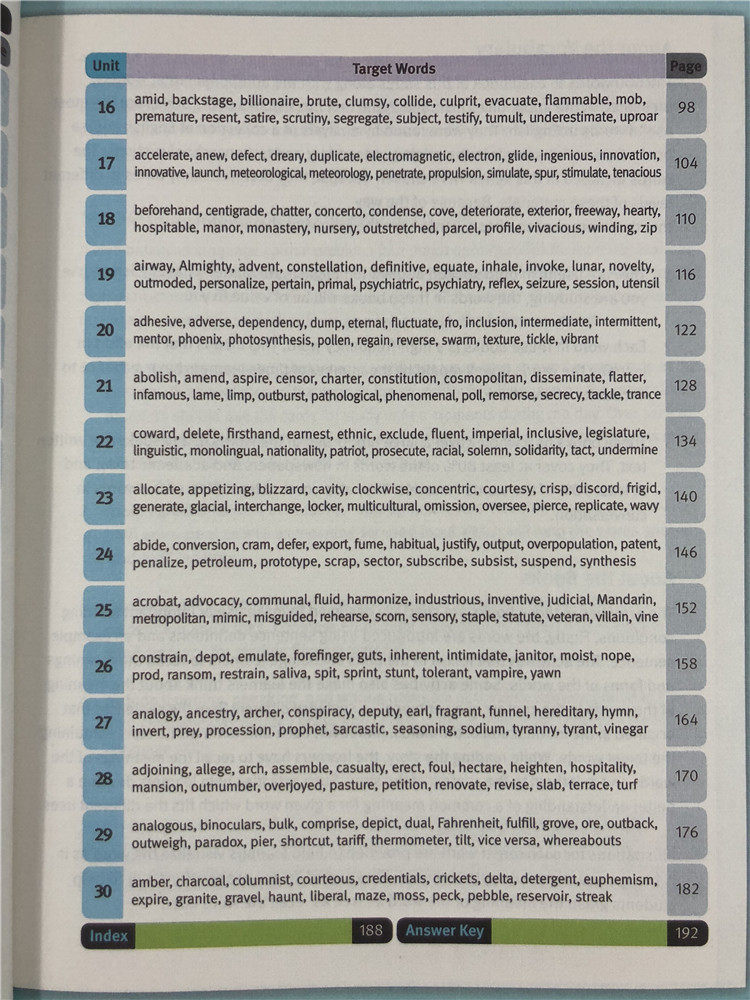 | Unit | Target Words | Page |
|---|---|---|
| 16 | amid, backstage, billionaire, brute, clumsy, collide, culprit, evacuate, flammable, mob, premature, resent, satire, scrutiny, segregate, subject, testify, tumult, underestimate, uproar | 98 |
| 17 | accelerate, anew, defect, dreary, duplicate, electromagnetic, electron, glide, ingenious, innovation, innovative, launch, meteorological, meteorology, penetrate, propulsion, simulate, spur, stimulate, tenacious | 104 |
| 18 | beforehand, centigrade, chatter, concerto, condense, cove, deteriorate, exterior, freeway, hearty, hospitable, manor, monastery, nursery, outstretched, parcel, profile, vivacious, winding, zip | 110 |
| 19 | airway, Almighty, advent, constellation, definitive, equate, inhale, invoke, lunar, novelty, outmoded, personalize, pertain, primal, psychiatric, psychiatry, reflex, seizure, session, utensil | 116 |
| 20 | adhesive, adverse, dependency, dump, eternal, fluctuate, fro, inclusion, intermediate, intermittent, mentor, phoenix, photosynthesis, pollen, regain, reverse, swarm, texture, tickle, vibrant | 122 |
| 21 | abolish, amend, aspire, censor, charter, constitution, cosmopolitan, disseminate, flatter, infamous, lame, limp, outburst, pathological, phenomenal, poll, remorse, secrecy, tackle, trance | 128 |
| 22 | coward, delete, firsthand, earnest, ethnic, exclude, fluent, imperial, inclusive, legislature, linguistic, monolingual, nationality, patriot, prosecute, racial, solemn, solidarity, tact, undermine | 134 |
| 23 | allocate, appetizing, blizzard, cavity, clockwise, concentric, courtesy, crisp, discord, frigid, generate, glacial, interchange, locker, multicultural, omission, oversee, pierce, replicate, wavy | 140 |
| 24 | abide, conversion, cram, defer, export, fume, habitual, justify, output, overpopulation, patent, penalize, petroleum, prototype, scrap, sector, subscribe, subsist, suspend, synthesis | 146 |
| 25 | acrobat, advocacy, communal, fluid, harmonize, industrious, inventive, judicial, Mandarin, metropolitan, mimic, misguided, rehearse, scorn, sensory, staple, statute, veteran, villain, vine | 152 |
| 26 | constrain, depot, emulate, forefinger, guts, inherent, intimidate, janitor, moist, nope, prod, ransom, restrain, saliva, spit, sprint, stunt, tolerant, vampire, yawn | 158 |
| 27 | analogy, ancestry, archer, conspiracy, deputy, earl, fragrant, funnel, hereditary, hymn, invert, prey, procession, prophet, sarcastic, seasoning, sodium, tyranny, tyrant, vinegar | 164 |
| 28 | adjoining, allege, arch, assemble, casualty, erect, foul, hectare, heighten, hospitality, mansion, outnumber, overjoyed, pasture, petition, renovate, revise, slab, terrace, turf | 170 |
| 29 | analogous, binoculars, bulk, comprise, depict, dual, Fahrenheit, fulfill, grove, ore, outback, outweigh, paradox, pier, shortcut, tariff, thermometer, tilt, vice versa, whereabouts | 176 |
| 30 | amber, charcoal, columnist, courteous, credentials, crickets, delta, detergent, euphemism, expire, granite, gravel, haunt, liberal, maze, moss, peck, pebble, reservoir, streak | 182 |

Index 188 Answer Key 192